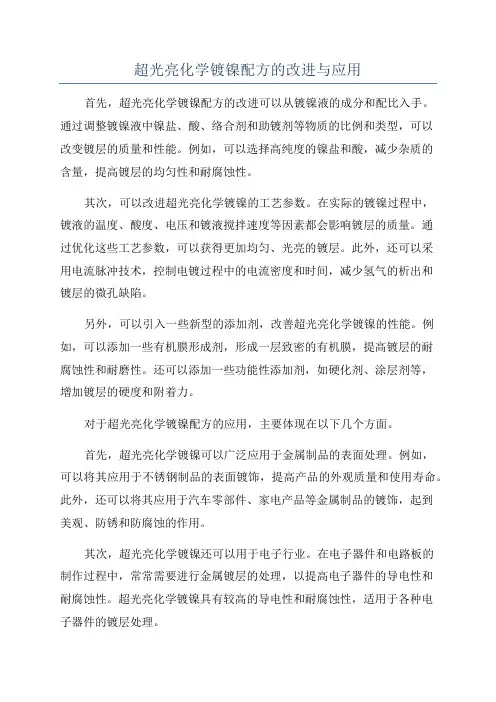 超光亮化学镀镍配方的改进与应用

首先，超光亮化学镀镍配方的改进可以从镀镍液的成分和配比入手。通过调整镀镍液中镍盐、酸、络合剂和助镀剂等物质的比例和类型，可以改变镀层的质量和性能。例如，可以选择高纯度的镍盐和酸，减少杂质的含量，提高镀层的均匀性和耐腐蚀性。

其次，可以改进超光亮化学镀镍的工艺参数。在实际的镀镍过程中，镀液的温度、酸度、电压和镀液搅拌速度等因素都会影响镀层的质量。通过优化这些工艺参数，可以获得更加均匀、光亮的镀层。此外，还可以采用电流脉冲技术，控制电镀过程中的电流密度和时间，减少氢气的析出和镀层的微孔缺陷。

另外，可以引入一些新型的添加剂，改善超光亮化学镀镍的性能。例如，可以添加一些有机膜形成剂，形成一层致密的有机膜，提高镀层的耐腐蚀性和耐磨性。还可以添加一些功能性添加剂，如硬化剂、涂层剂等，增加镀层的硬度和附着力。

对于超光亮化学镀镍配方的应用，主要体现在以下几个方面。

首先，超光亮化学镀镍可以广泛应用于金属制品的表面处理。例如，可以将其应用于不锈钢制品的表面镀饰，提高产品的外观质量和使用寿命。此外，还可以将其应用于汽车零部件、家电产品等金属制品的镀饰，起到美观、防锈和防腐蚀的作用。

其次，超光亮化学镀镍还可以用于电子行业。在电子器件和电路板的制作过程中，常常需要进行金属镀层的处理，以提高电子器件的导电性和耐腐蚀性。超光亮化学镀镍具有较高的导电性和耐腐蚀性，适用于各种电子器件的镀层处理。